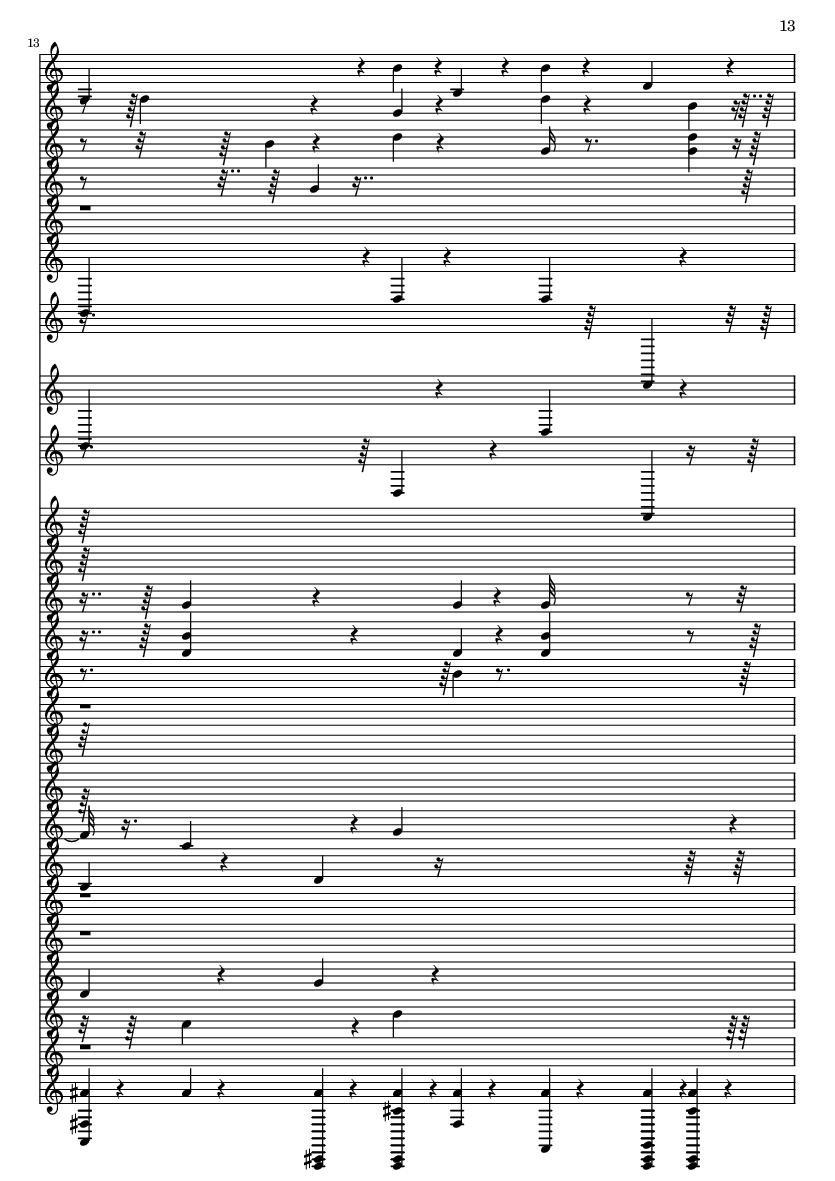 13

13